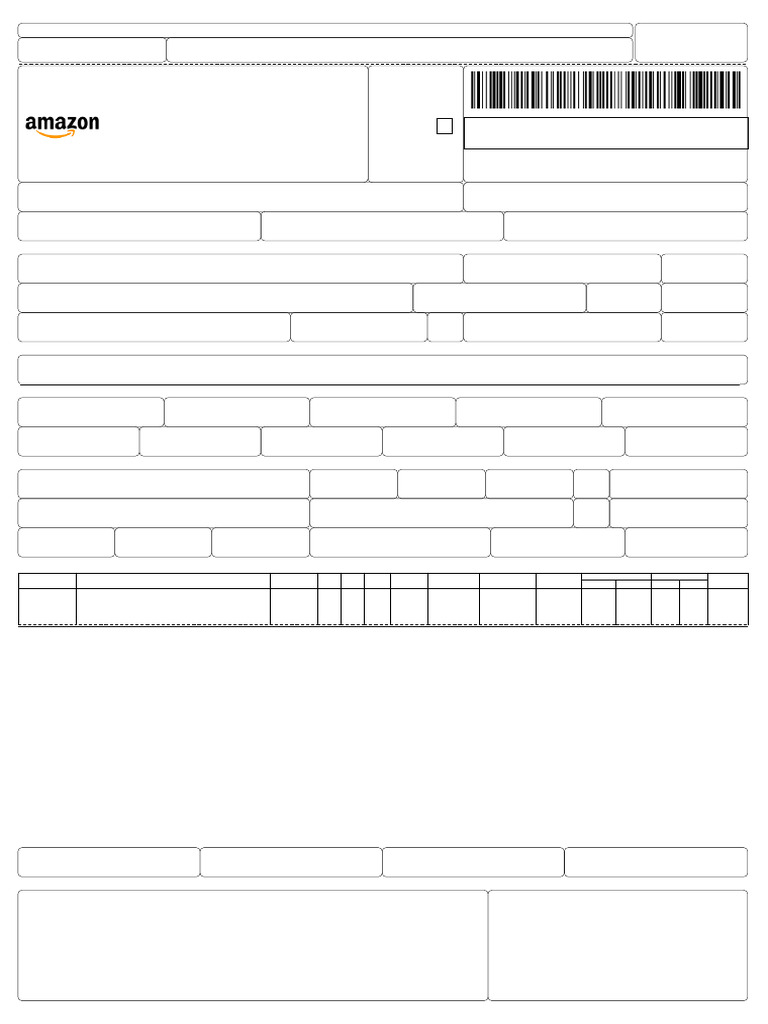 amazon